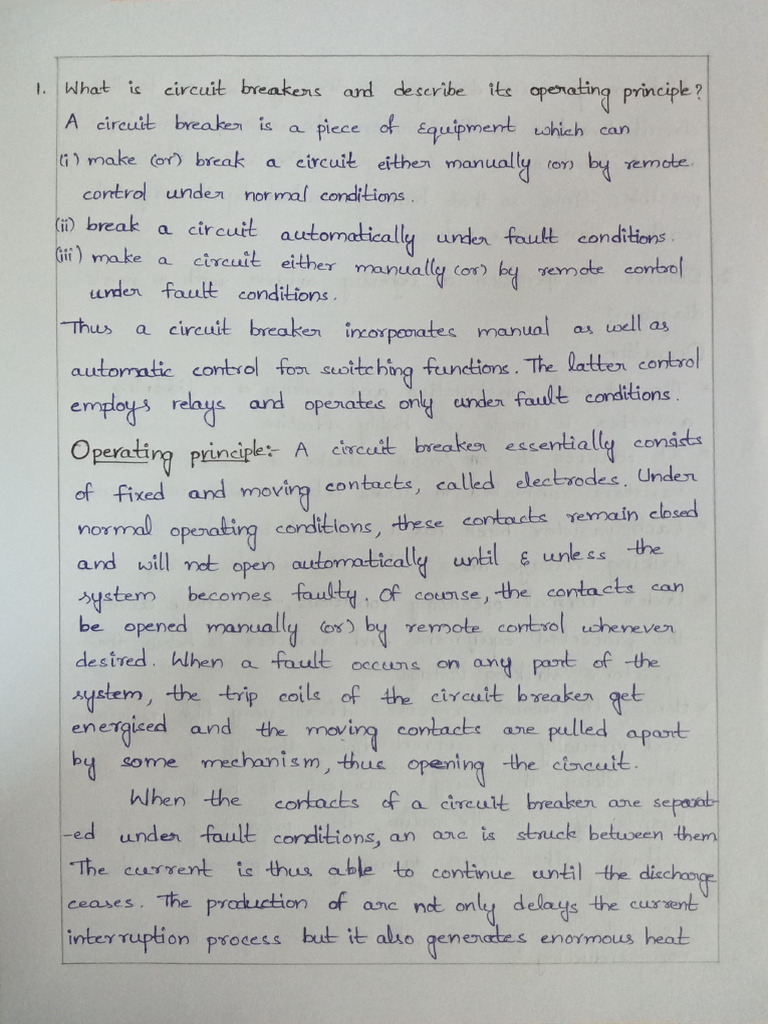 1. What is circuit breakers and describe its operating principle?

A circuit breaker is a piece of Equipment which can

(i) make (or) break a circuit either manually (or) by remote control under normal conditions.

(ii) break a circuit automatically under fault conditions.

(iii) make a circuit either manually (or) by remote control under fault conditions.

Thus a circuit breaker incorporates manual as well as automatic control for switching functions. The latter control employs relays and operates only under fault conditions.

Operating principle:- A circuit breaker essentially consists of fixed and moving contacts, called electrodes. Under normal operating conditions, these contacts remain closed and will not open automatically until & unless the system becomes faulty. Of course, the contacts can be opened manually (or) by remote control whenever desired. When a fault occurs on any part of the system, the trip coils of the circuit breaker get energised and the moving contacts are pulled apart by some mechanism, thus opening the circuit.

When the contacts of a circuit breaker are separated under fault conditions, an arc is struck between them The current is thus able to continue until the discharge ceases. The production of arc not only delays the current interruption process but it also generates enormous heat